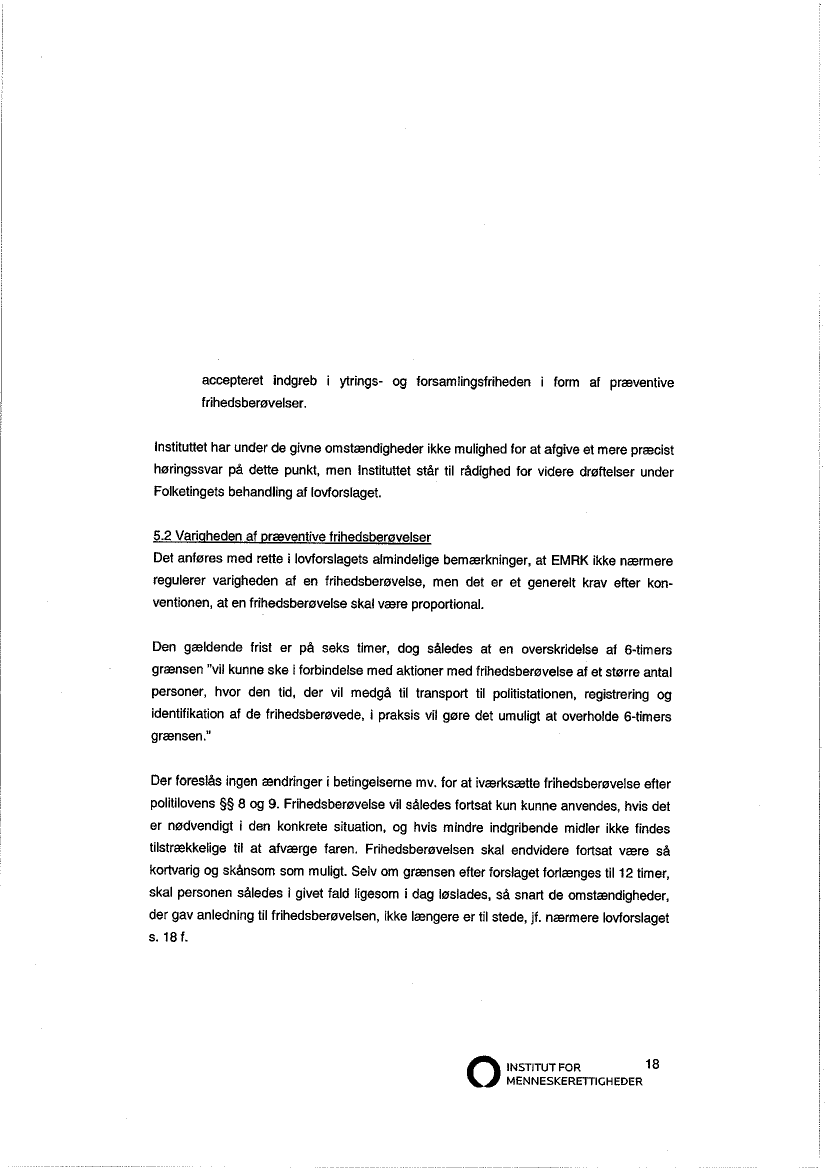 accepteret indgreb i ytrings- og forsamlingsfriheden i form af præventive frihedsberøvelser.

Instituttet har under de givne omstændigheder ikke mulighed for at afgive et mere præcist høringssvar på dette punkt, men Instituttet står til rådighed for videre drøftelser under Folketingets behandling af lovforslaget.

5.2 Varigheden af præventive frihedsberøvelser
Det anføres med rette i lovforslagets almindelige bemærkninger, at EMRK ikke nærmere regulerer varigheden af en frihedsberøvelse, men det er et generelt krav efter konventionen, at en frihedsberøvelse skal være proportional.

Den gældende frist er på seks timer, dog således at en overskridelse af 6-timers grænsen "vil kunne ske i forbindelse med aktioner med frihedsberøvelse af et større antal personer, hvor den tid, der vil medgå til transport til politistationen, registrering og identifikation af de frihedsberøvede, i praksis vil gøre det umuligt at overholde 6-timers grænsen."

Der foreslås ingen ændringer i betingelserne mv. for at iværksætte frihedsberøvelse efter politilovens §§ 8 og 9. Frihedsberøvelse vil således fortsat kun kunne anvendes, hvis det er nødvendigt i den konkrete situation, og hvis mindre indgribende midler ikke findes tilstrækkelige til at afværge faren. Frihedsberøvelsen skal endvidere fortsat være så kortvarig og skånsom som muligt. Selv om grænsen efter forslaget forlænges til 12 timer, skal personen således i givet fald ligesom i dag løslades, så snart de omstændigheder, der gav anledning til frihedsberøvelsen, ikke længere er til stede, jf. nærmere lovforslaget s. 18 f.

INSTITUT FOR MENNESKERETTIGHEDER 18